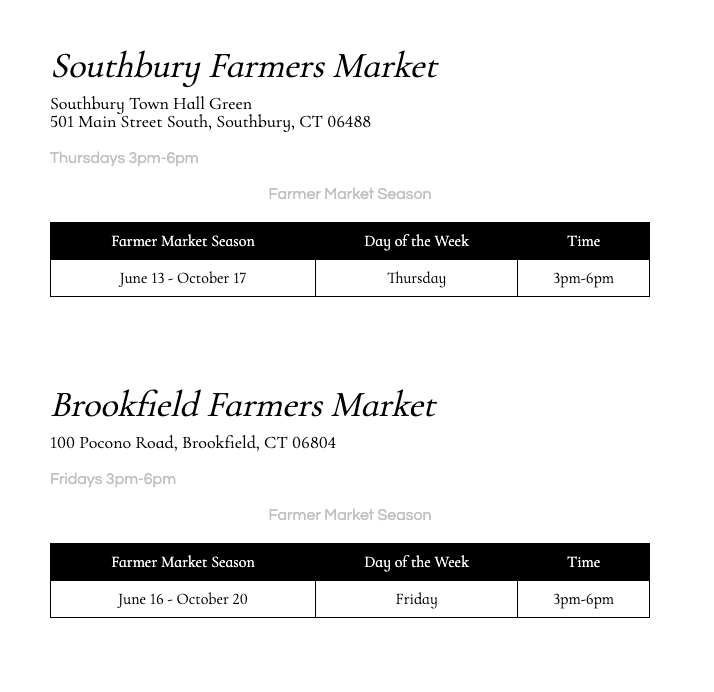 Southbury Farmers Market

Southbury Town Hall Green
501 Main Street South, Southbury, CT 06488

Thursdays 3pm-6pm

Farmer Market Season

| Farmer Market Season | Day of the Week | Time |
|---|---|---|
| June 13 - October 17 | Thursday | 3pm-6pm |

Brookfield Farmers Market

100 Pocono Road, Brookfield, CT 06804

Fridays 3pm-6pm

Farmer Market Season

| Farmer Market Season | Day of the Week | Time |
|---|---|---|
| June 16 - October 20 | Friday | 3pm-6pm |